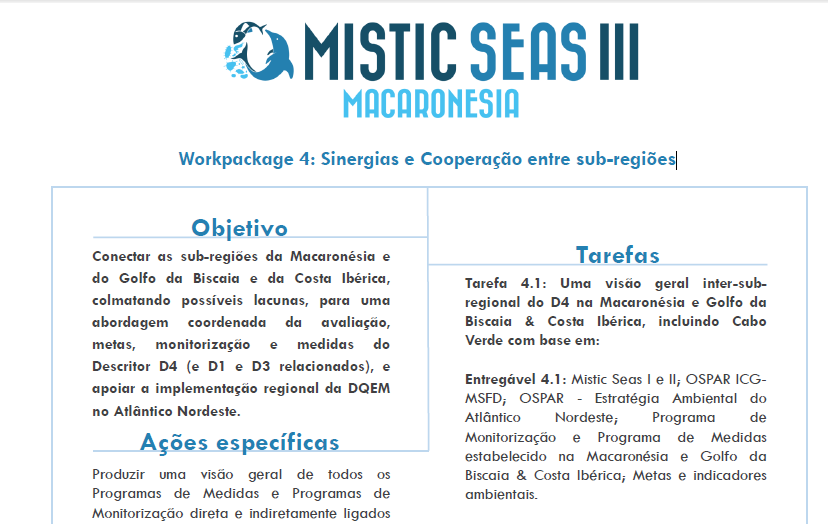 MISTIC SEAS III
MACARONESIA

Workpackage 4: Sinergias e Cooperação entre sub-regiões

Objetivo

Conectar as sub-regiões da Macaronésia e do Golfo da Biscaia e da Costa Ibérica, colmatando possíveis lacunas, para uma abordagem coordenada da avaliação, metas, monitorização e medidas do Descritor D4 (e D1 e D3 relacionados), e apoiar a implementação regional da DQEM no Atlântico Nordeste.

Ações específicas

Produzir uma visão geral de todos os Programas de Medidas e Programas de Monitorização direta e indiretamente ligados

Tarefas

Tarefa 4.1: Uma visão geral inter-sub-regional do D4 na Macaronésia e Golfo da Biscaia & Costa Ibérica, incluindo Cabo Verde com base em:

Entregável 4.1: Mistic Seas I e II; OSPAR ICG-MSFD; OSPAR - Estratégia Ambiental do Atlântico Nordeste; Programa de Monitorização e Programa de Medidas estabelecido na Macaronésia e Golfo da Biscaia & Costa Ibérica; Metas e indicadores ambientais.